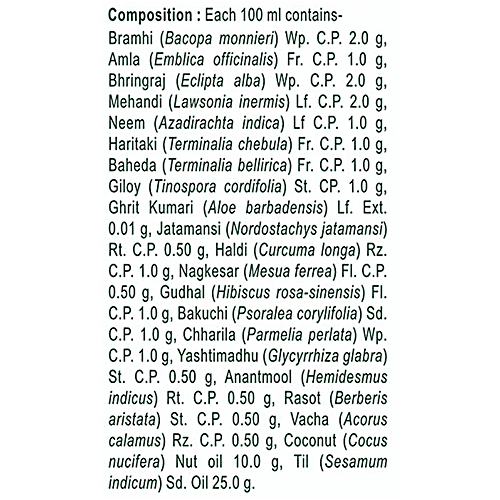 Composition : Each 100 ml contains-
Bramhi (Bacopa monnieri) Wp. C.P. 2.0 g, Amla (Emblica officinalis) Fr. C.P. 1.0 g, Bhringraj (Eclipta alba) Wp. C.P. 2.0 g, Mehandi (Lawsonia inermis) Lf. C.P. 2.0 g, Neem (Azadirachta indica) Lf C.P. 1.0 g, Haritaki (Terminalia chebula) Fr. C.P. 1.0 g, Baheda (Terminalia bellirica) Fr. C.P. 1.0 g, Giloy (Tinospora cordifolia) St. CP. 1.0 g, Ghrit Kumari (Aloe barbadensis) Lf. Ext. 0.01 g, Jatamansi (Nordostachys jatamansi) Rt. C.P. 0.50 g, Haldi (Curcuma longa) Rz. C.P. 1.0 g, Nagkesar (Mesua ferrea) Fl. C.P. 0.50 g, Gudhal (Hibiscus rosa-sinensis) Fl. C.P. 1.0 g, Bakuchi (Psoralea corylifolia) Sd. C.P. 1.0 g, Chharila (Parmelia perlata) Wp. C.P. 1.0 g, Yashtimadhu (Glycyrrhiza glabra) St. C.P. 0.50 g, Anantmool (Hemidesmus indicus) Rt. C.P. 0.50 g, Rasot (Berberis aristata) St. C.P. 0.50 g, Vacha (Acorus calamus) Rz. C.P. 0.50 g, Coconut (Cocus nucifera) Nut oil 10.0 g, Til (Sesamum indicum) Sd. Oil 25.0 g.